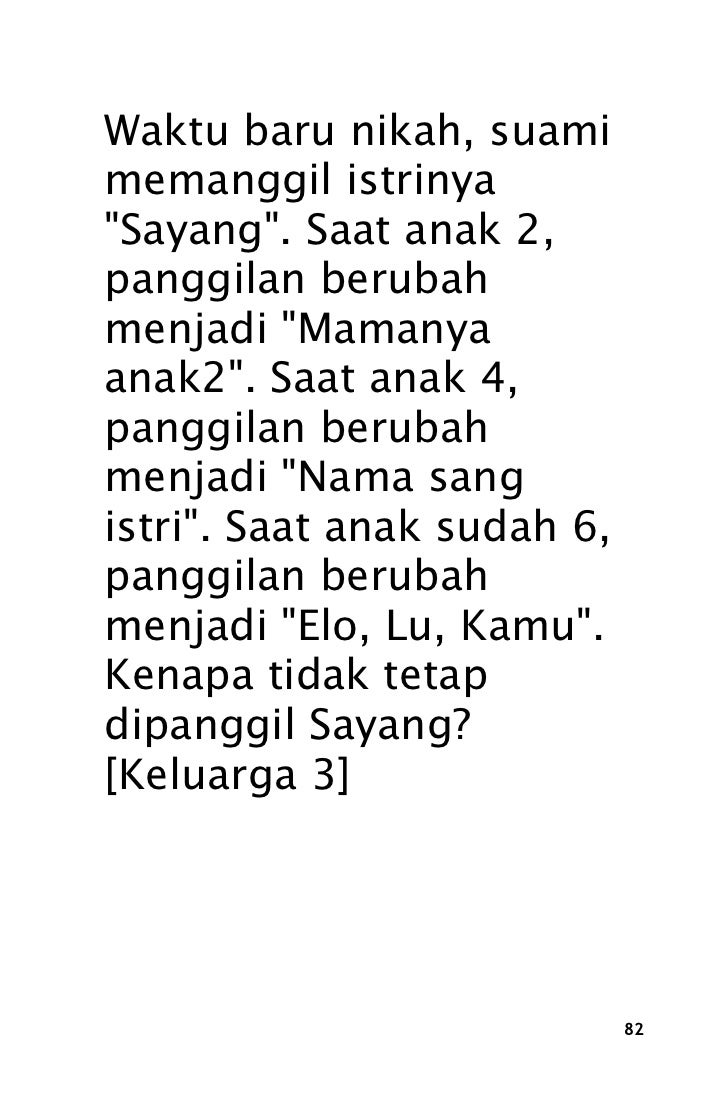 Waktu baru nikah, suami memanggil istrinya "Sayang". Saat anak 2, panggilan berubah menjadi "Mamanya anak2". Saat anak 4, panggilan berubah menjadi "Nama sang istri". Saat anak sudah 6, panggilan berubah menjadi "Elo, Lu, Kamu". Kenapa tidak tetap dipanggil Sayang? [Keluarga 3]

82